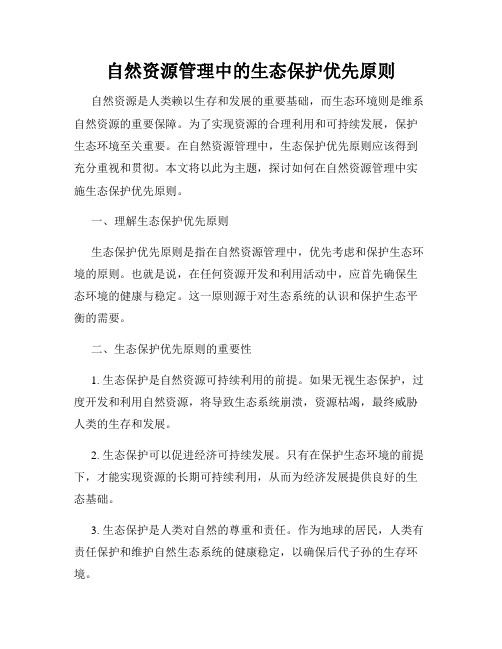 自然资源管理中的生态保护优先原则

自然资源是人类赖以生存和发展的重要基础，而生态环境则是维系自然资源的重要保障。为了实现资源的合理利用和可持续发展，保护生态环境至关重要。在自然资源管理中，生态保护优先原则应该得到充分重视和贯彻。本文将以此为主题，探讨如何在自然资源管理中实施生态保护优先原则。

一、理解生态保护优先原则

生态保护优先原则是指在自然资源管理中，优先考虑和保护生态环境的原则。也就是说，在任何资源开发和利用活动中，应首先确保生态环境的健康与稳定。这一原则源于对生态系统的认识和保护生态平衡的需要。

二、生态保护优先原则的重要性

1. 生态保护是自然资源可持续利用的前提。如果无视生态保护，过度开发和利用自然资源，将导致生态系统崩溃，资源枯竭，最终威胁人类的生存和发展。

2. 生态保护可以促进经济可持续发展。只有在保护生态环境的前提下，才能实现资源的长期可持续利用，从而为经济发展提供良好的生态基础。

3. 生态保护是人类对自然的尊重和责任。作为地球的居民，人类有责任保护和维护自然生态系统的健康稳定，以确保后代子孙的生存环境。